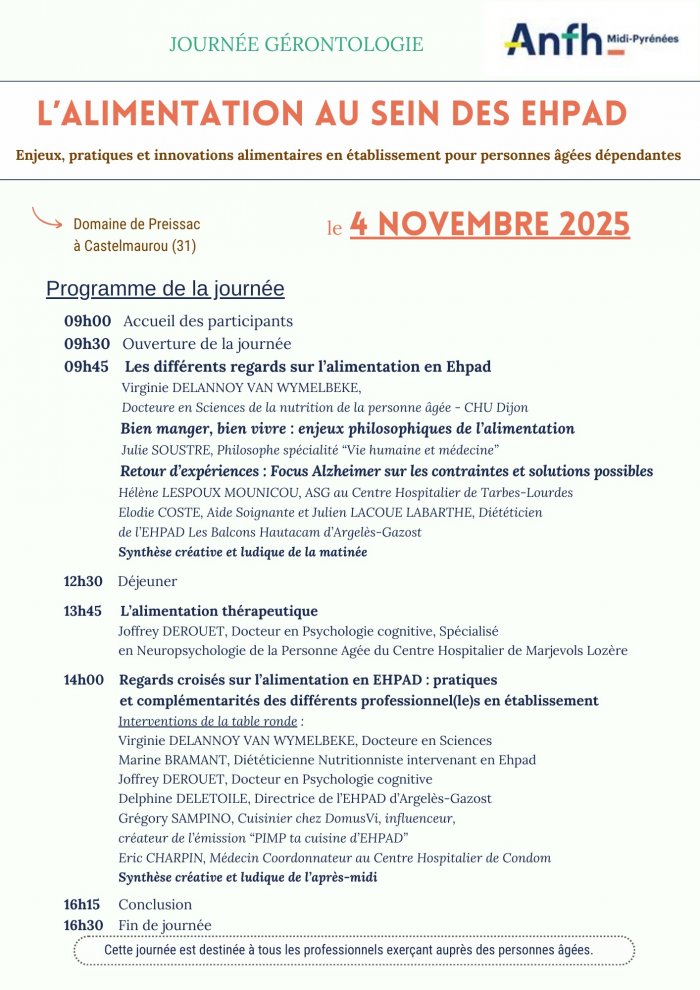 JOURNÉE GÉRONTOLOGIE

Anfh Midi-Pyrénées

L'ALIMENTATION AU SEIN DES EHPAD

Enjeux, pratiques et innovations alimentaires en établissement pour personnes âgées dépendantes

Domaine de Preissac à Castelmaurou (31)

le 4 NOVEMBRE 2025

Programme de la journée

09h00 Accueil des participants
09h30 Ouverture de la journée
09h45 Les différents regards sur l'alimentation en Ehpad
Virginie DELANNOY VAN WYMELBEKE, Docteure en Sciences de la nutrition de la personne âgée - CHU Dijon
Bien manger, bien vivre : enjeux philosophiques de l'alimentation
Julie SOUSTRE, Philosophe spécialité "Vie humaine et médecine"
Retour d'expériences : Focus Alzheimer sur les contraintes et solutions possibles
Hélène LESPOUX MOUNICOU, ASG au Centre Hospitalier de Tarbes-Lourdes
Elodie COSTE, Aide Soignante et Julien LACOUE LABARTHE, Diététicien de l'EHPAD Les Balcons Hautacam d'Argelès-Gazost
Synthèse créative et ludique de la matinée

12h30 Déjeuner

13h45 L'alimentation thérapeutique
Joffrey DEROUET, Docteur en Psychologie cognitive, Spécialisé en Neuropsychologie de la Personne Agée du Centre Hospitalier de Marjevols Lozère

14h00 Regards croisés sur l'alimentation en EHPAD : pratiques et complémentarités des différents professionnel(le)s en établissement
Interventions de la table ronde :
Virginie DELANNOY VAN WYMELBEKE, Docteure en Sciences
Marine BRAMANT, Diététicienne Nutritionniste intervenant en Ehpad
Joffrey DEROUET, Docteur en Psychologie cognitive
Delphine DELETOILE, Directrice de l'EHPAD d'Argelès-Gazost
Grégory SAMPINO, Cuisinier chez DomusVi, influenceur, créateur de l'émission "PIMP ta cuisine d'EHPAD"
Eric CHARPIN, Médecin Coordonnateur au Centre Hospitalier de Condom
Synthèse créative et ludique de l'après-midi

16h15 Conclusion
16h30 Fin de journée

Cette journée est destinée à tous les professionnels exerçant auprès des personnes âgées.